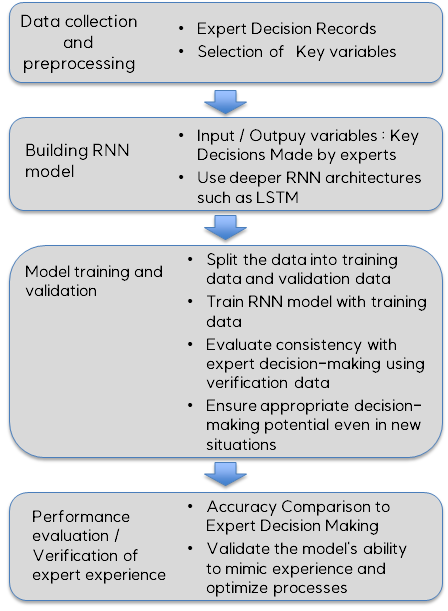 Data collection and preprocessing

• Expert Decision Records
• Selection of Key variables

Building RNN model

• Input / Outpuy variables : Key Decisions Made by experts
• Use deeper RNN architectures such as LSTM

Model training and validation

• Split the data into training data and validation data
• Train RNN model with training data
• Evaluate consistency with expert decision-making using verification data
• Ensure appropriate decision-making potential even in new situations

Performance evaluation / Verification of expert experience

• Accuracy Comparison to Expert Decision Making
• Validate the model's ability to mimic experience and optimize processes